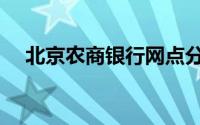 北京农商银行网点分